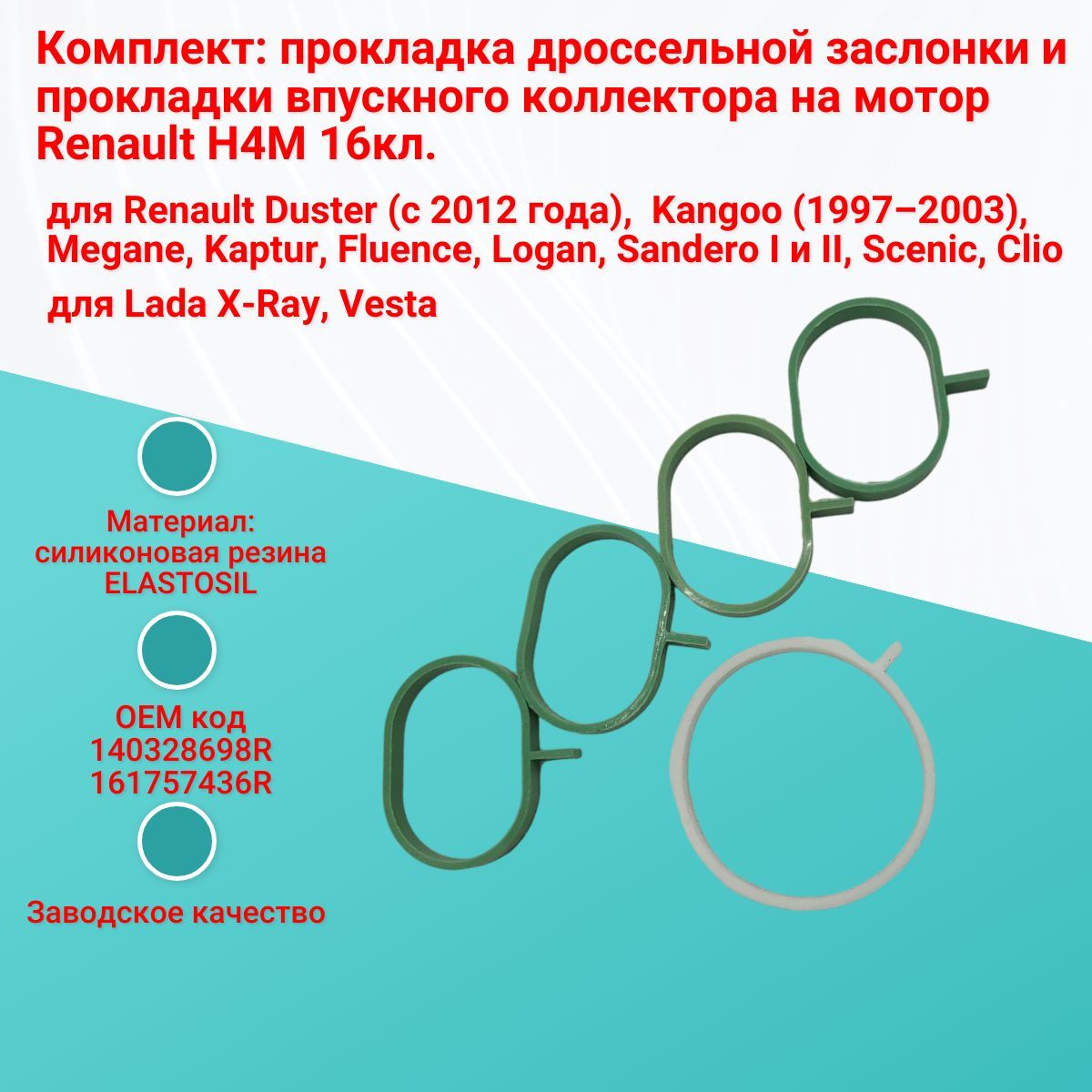 Комплект: прокладка дроссельной заслонки и прокладки впускного коллектора на мотор Renault H4M 16кл.

для Renault Duster (с 2012 года), Kangoo (1997–2003), Megane, Kaptur, Fluence, Logan, Sandero I и II, Scenic, Clio

для Lada X-Ray, Vesta

Материал: силиконовая резина ELASTOSIL

OEM код
140328698R
161757436R

Заводское качество